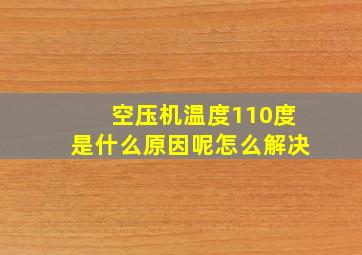 空压机温度110度
是什么原因呢怎么解决